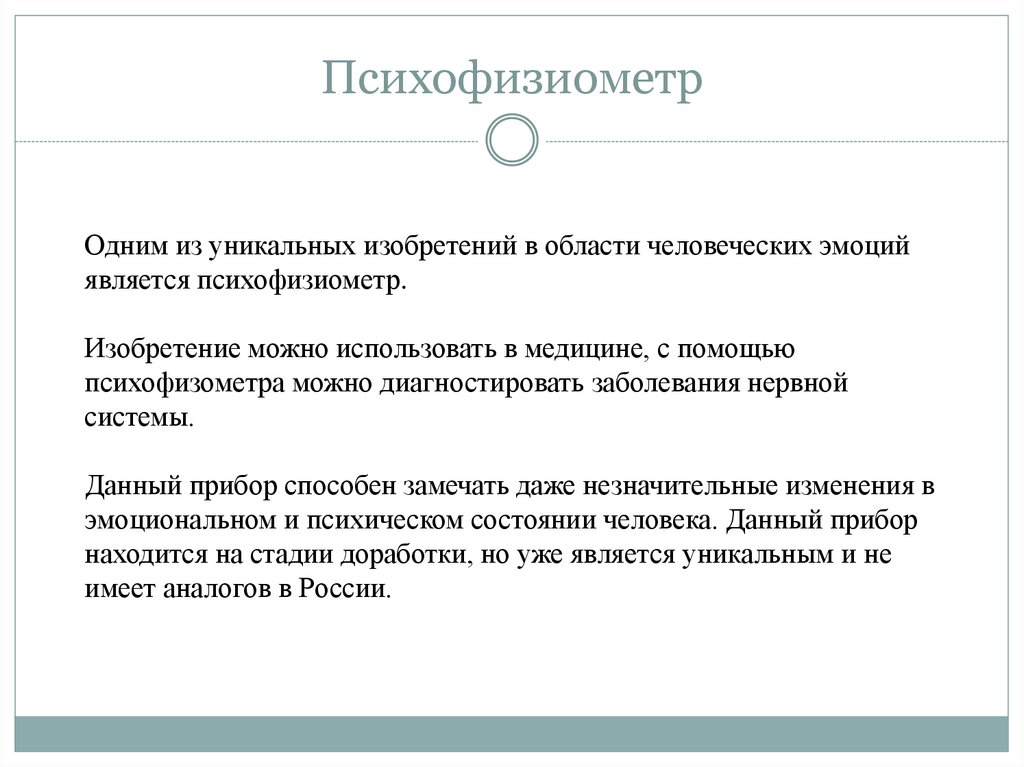 Психофизиометр

Одним из уникальных изобретений в области человеческих эмоций является психофизиометр.

Изобретение можно использовать в медицине, с помощью психофизометра можно диагностировать заболевания нервной системы.

Данный прибор способен замечать даже незначительные изменения в эмоциональном и психическом состоянии человека. Данный прибор находится на стадии доработки, но уже является уникальным и не имеет аналогов в России.